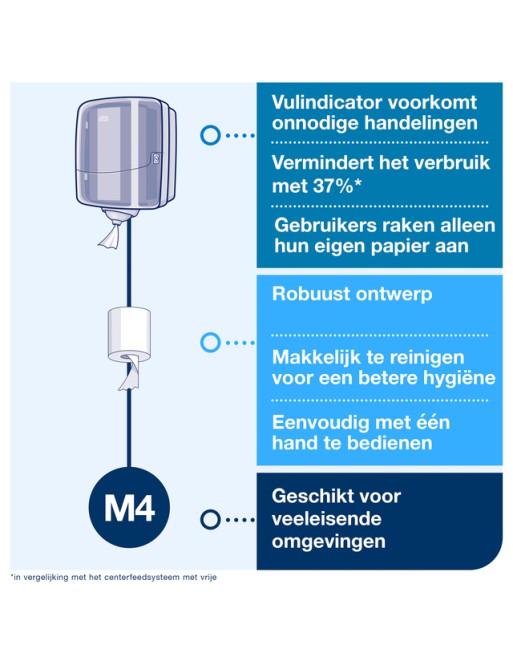 Vulindicator voorkomt onnodige handelingen

Vermindert het verbruik met 37%*

Gebruikers raken alleen hun eigen papier aan

Robuust ontwerp

Makkelijk te reinigen voor een betere hygiëne

Eenvoudig met één hand te bedienen

M4

Geschikt voor veeleisende omgevingen

*in vergelijking met het centerfeedsysteem met vrije